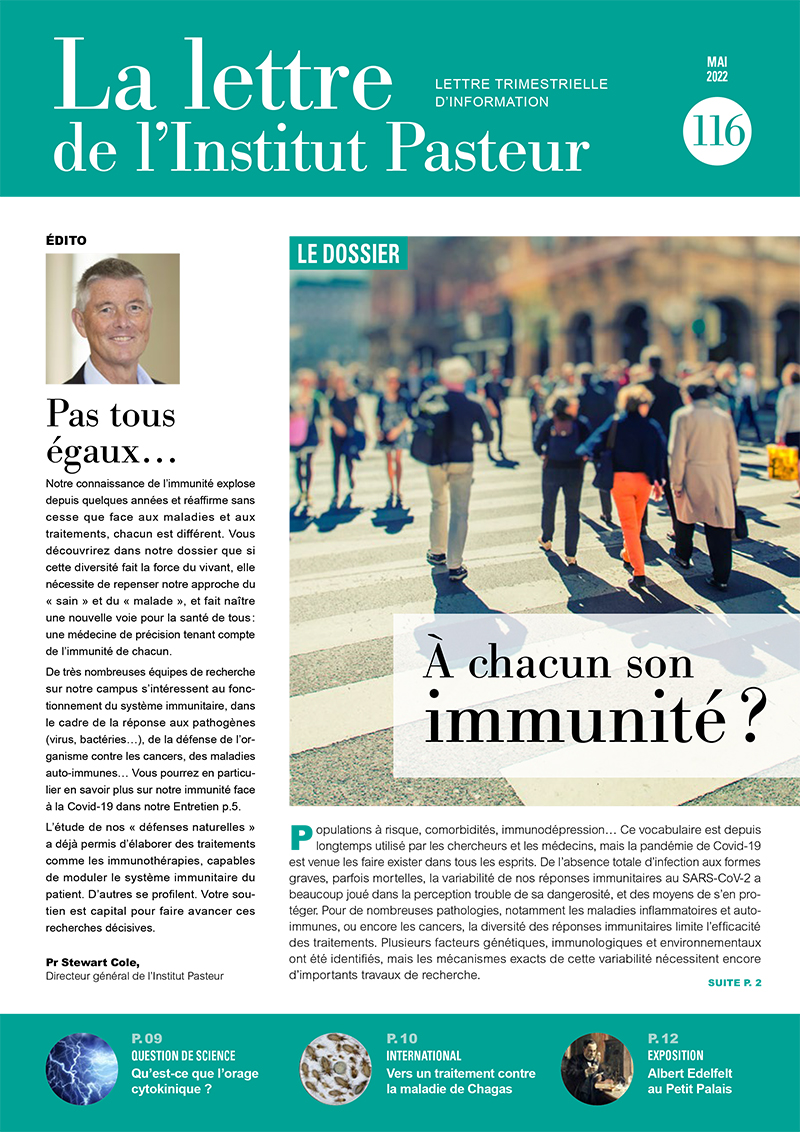 La lettre de l'Institut Pasteur

LETTRE TRIMESTRIELLE D'INFORMATION

MAI 2022

116

ÉDITO

Pas tous égaux…

Notre connaissance de l'immunité explose depuis quelques années et réaffirme sans cesse que face aux maladies et aux traitements, chacun est différent. Vous découvrirez dans notre dossier que si cette diversité fait la force du vivant, elle nécessite de repenser notre approche du « sain » et du « malade », et fait naître une nouvelle voie pour la santé de tous : une médecine de précision tenant compte de l'immunité de chacun.

De très nombreuses équipes de recherche sur notre campus s'intéressent au fonctionnement du système immunitaire, dans le cadre de la réponse aux pathogènes (virus, bactéries…), de la défense de l'organisme contre les cancers, des maladies auto-immunes… Vous pourrez en particulier en savoir plus sur notre immunité face à la Covid-19 dans notre Entretien p.5.

L'étude de nos « défenses naturelles » a déjà permis d'élaborer des traitements comme les immunothérapies, capables de moduler le système immunitaire du patient. D'autres se profilent. Votre soutien est capital pour faire avancer ces recherches décisives.

Pr Stewart Cole,
Directeur général de l'Institut Pasteur

LE DOSSIER

À chacun son immunité ?

Populations à risque, comorbidités, immunodépression… Ce vocabulaire est depuis longtemps utilisé par les chercheurs et les médecins, mais la pandémie de Covid-19 est venue les faire exister dans tous les esprits. De l'absence totale d'infection aux formes graves, parfois mortelles, la variabilité de nos réponses immunitaires au SARS-CoV-2 a beaucoup joué dans la perception trouble de sa dangerosité, et des moyens de s'en protéger. Pour de nombreuses pathologies, notamment les maladies inflammatoires et auto-immunes, ou encore les cancers, la diversité des réponses immunitaires limite l'efficacité des traitements. Plusieurs facteurs génétiques, immunologiques et environnementaux ont été identifiés, mais les mécanismes exacts de cette variabilité nécessitent encore d'importants travaux de recherche.

SUITE P. 2

P. 09
QUESTION DE SCIENCE
Qu'est-ce que l'orage cytokinique ?

P. 10
INTERNATIONAL
Vers un traitement contre la maladie de Chagas

P. 12
EXPOSITION
Albert Edelfelt au Petit Palais